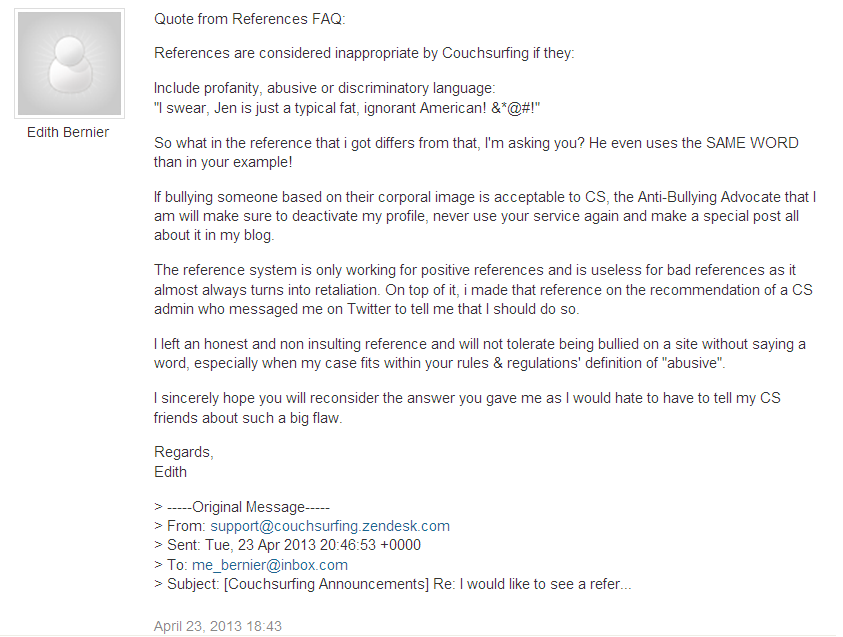 Edith Bernier

Quote from References FAQ:

References are considered inappropriate by Couchsurfing if they:

Include profanity, abusive or discriminatory language:
"I swear, Jen is just a typical fat, ignorant American! &*@#!"

So what in the reference that i got differs from that, I'm asking you? He even uses the SAME WORD than in your example!

If bullying someone based on their corporal image is acceptable to CS, the Anti-Bullying Advocate that I am will make sure to deactivate my profile, never use your service again and make a special post all about it in my blog.

The reference system is only working for positive references and is useless for bad references as it almost always turns into retaliation. On top of it, i made that reference on the recommendation of a CS admin who messaged me on Twitter to tell me that I should do so.

I left an honest and non insulting reference and will not tolerate being bullied on a site without saying a word, especially when my case fits within your rules & regulations' definition of "abusive".

I sincerely hope you will reconsider the answer you gave me as I would hate to have to tell my CS friends about such a big flaw.

Regards,
Edith

> -----Original Message-----
> From: support@couchsurfing.zendesk.com
> Sent: Tue, 23 Apr 2013 20:46:53 +0000
> To: me_bernier@inbox.com
> Subject: [Couchsurfing Announcements] Re: I would like to see a refer...

April 23, 2013 18:43